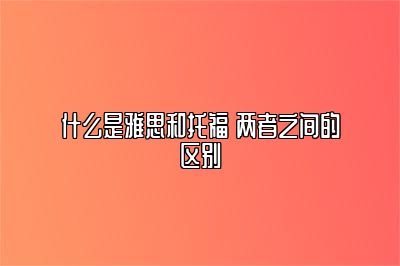 什么是雅思和托福 两者之间的区别